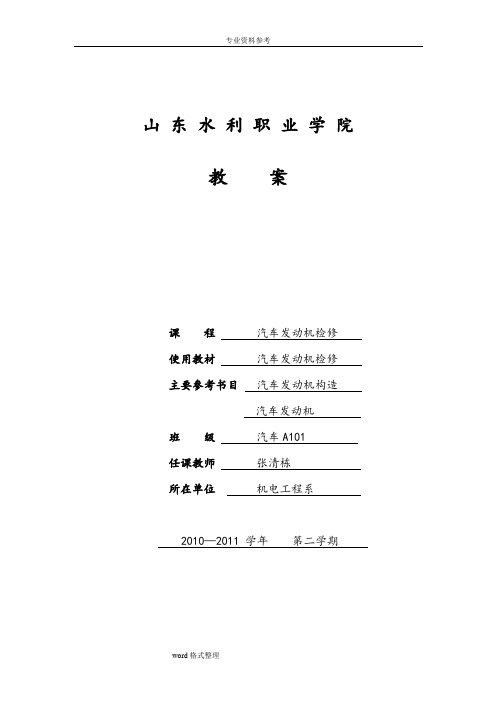 专业资料参考

山 东 水 利 职 业 学 院

教 案

课 程 汽车发动机检修

使用教材 汽车发动机检修

主要参考书目 汽车发动机构造

汽车发动机

班 级 汽车 A101

任课教师 张清栋

所在单位 机电工程系

2010—2011 学年 第二学期

word 格式整理